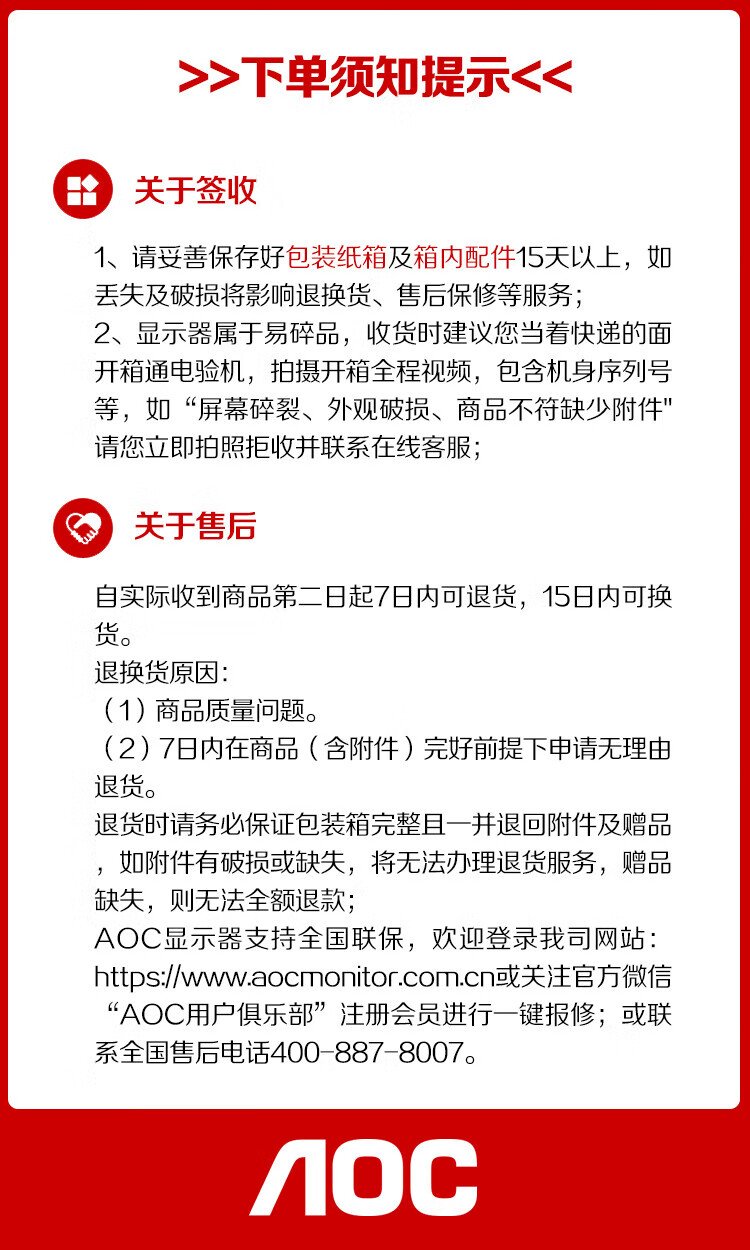 >>下单须知提示<<

关于签收

1、请妥善保存好包装纸箱及箱内配件15天以上，如丢失及破损将影响退换货、售后保修等服务；
2、显示器属于易碎品，收货时建议您当着快递的面开箱通电验机，拍摄开箱全程视频，包含机身序列号等，如“屏幕碎裂、外观破损、商品不符缺少附件"请您立即拍照拒收并联系在线客服；

关于售后

自实际收到商品第二日起7日内可退货，15日内可换货。
退换货原因:
（1）商品质量问题。
（2）7日内在商品（含附件）完好前提下申请无理由退货。
退货时请务必保证包装箱完整且一并退回附件及赠品，如附件有破损或缺失，将无法办理退货服务，赠品缺失，则无法全额退款；
AOC显示器支持全国联保，欢迎登录我司网站：https://www.aocmonitor.com.cn或关注官方微信“AOC用户俱乐部”注册会员进行一键报修；或联系全国售后电话400-887-8007。

AOC